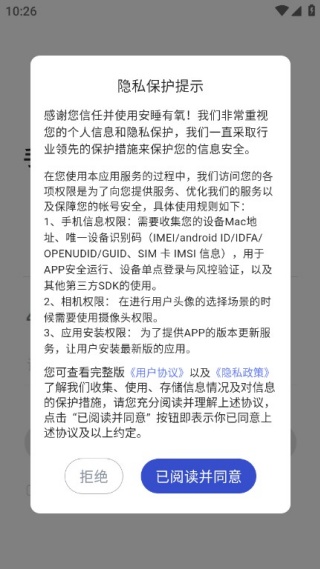 10:26

隐私保护提示

感谢您信任并使用安睡有氧！我们非常重视您的个人信息和隐私保护，我们一直采取行业领先的保护措施来保护您的信息安全。

在您使用本应用服务的过程中，我们访问您的各项权限是为了向您提供服务、优化我们的服务以及保障您的帐号安全，具体使用规则如下：
1、手机信息权限：需要收集您的设备Mac地址、唯一设备识别码（IMEI/android ID/IDFA/OPENUDID/GUID、SIM 卡 IMSI 信息），用于APP安全运行、设备单点登录与风控验证，以及其他第三方SDK的使用。
2、相机权限： 在进行用户头像的选择场景的时候需要使用摄像头权限。
3、应用安装权限： 为了提供APP的版本更新服务，让用户安装最新版的应用。

您可查看完整版《用户协议》以及《隐私政策》了解我们收集、使用、存储信息情况及对信息的保护措施，请您充分阅读并理解上述协议，点击“已阅读并同意”按钮即表示你已同意上述协议及以上约定。

拒绝

已阅读并同意